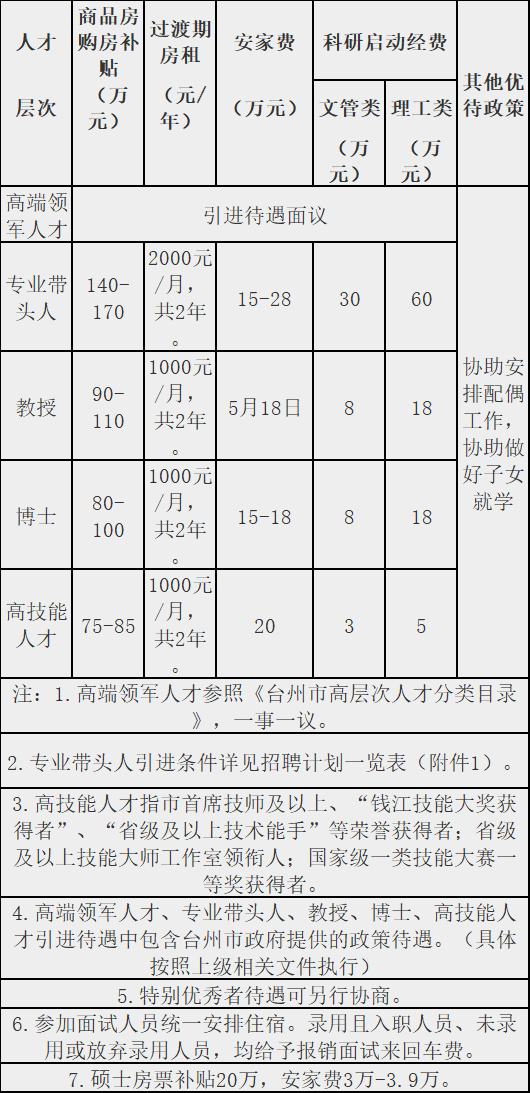 | 人才层次 | 商品房购房补贴（万元） | 过渡期房租（元/年） | 安家费（万元） | 科研启动经费 文管类（万元） | 科研启动经费 理工类（万元） | 其他优待政策 |
|---|---|---|---|---|---|---|
| 高端领军人才 | 引进待遇面议 | | | | | 协助安排配偶工作，协助做好子女就学 |
| 专业带头人 | 140-170 | 2000元/月，共2年。 | 15-28 | 30 | 60 | |
| 教授 | 90-110 | 1000元/月，共2年。 | 5月18日 | 8 | 18 | |
| 博士 | 80-100 | 1000元/月，共2年。 | 15-18 | 8 | 18 | |
| 高技能人才 | 75-85 | 1000元/月，共2年。 | 20 | 3 | 5 | |

注：1.高端领军人才参照《台州市高层次人才分类目录》，一事一议。

2.专业带头人引进条件详见招聘计划一览表（附件1）。

3.高技能人才指市首席技师及以上、“钱江技能大奖获得者”、“省级及以上技术能手”等荣誉获得者；省级及以上技能大师工作室领衔人；国家级一类技能大赛一等奖获得者。

4.高端领军人才、专业带头人、教授、博士、高技能人才引进待遇中包含台州市政府提供的政策待遇。（具体按照上级相关文件执行）

5.特别优秀者待遇可另行协商。

6.参加面试人员统一安排住宿。录用且入职人员、未录用或放弃录用人员，均给予报销面试来回车费。

7.硕士房票补贴20万，安家费3万-3.9万。